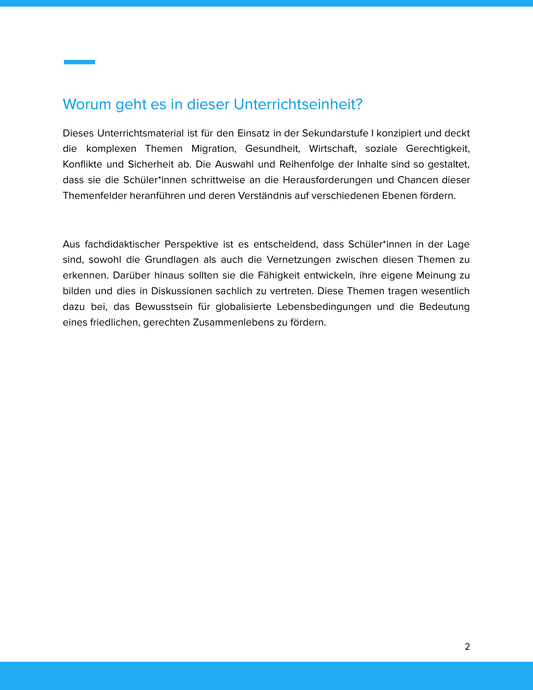 Worum geht es in dieser Unterrichtseinheit?

Dieses Unterrichtsmaterial ist für den Einsatz in der Sekundarstufe I konzipiert und deckt die komplexen Themen Migration, Gesundheit, Wirtschaft, soziale Gerechtigkeit, Konflikte und Sicherheit ab. Die Auswahl und Reihenfolge der Inhalte sind so gestaltet, dass sie die Schüler*innen schrittweise an die Herausforderungen und Chancen dieser Themenfelder heranführen und deren Verständnis auf verschiedenen Ebenen fördern.

Aus fachdidaktischer Perspektive ist es entscheidend, dass Schüler*innen in der Lage sind, sowohl die Grundlagen als auch die Vernetzungen zwischen diesen Themen zu erkennen. Darüber hinaus sollten sie die Fähigkeit entwickeln, ihre eigene Meinung zu bilden und dies in Diskussionen sachlich zu vertreten. Diese Themen tragen wesentlich dazu bei, das Bewusstsein für globalisierte Lebensbedingungen und die Bedeutung eines friedlichen, gerechten Zusammenlebens zu fördern.

2